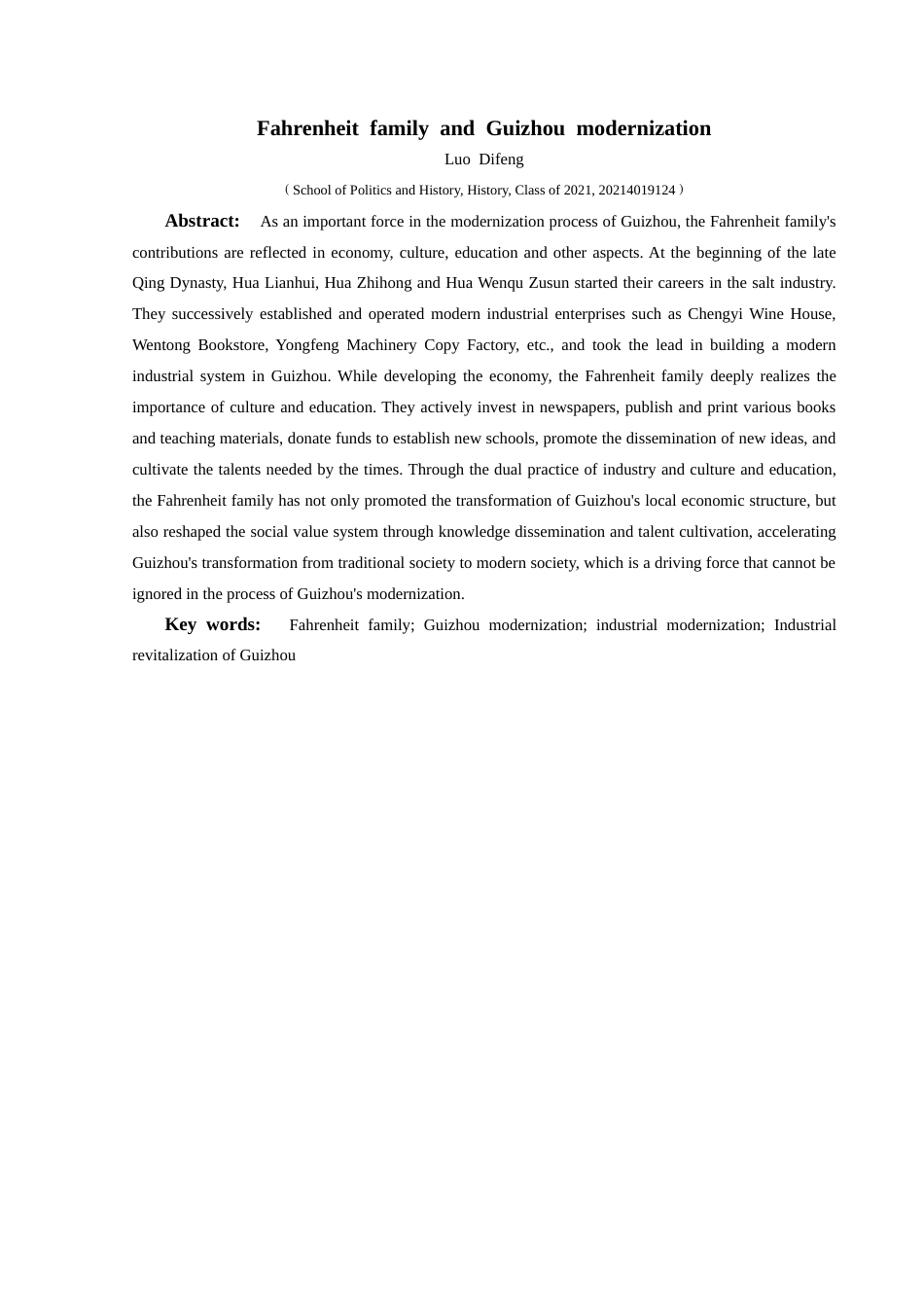 Fahrenheit family and Guizhou modernization

Luo Difeng

（School of Politics and History, History, Class of 2021, 20214019124）

Abstract: As an important force in the modernization process of Guizhou, the Fahrenheit family's contributions are reflected in economy, culture, education and other aspects. At the beginning of the late Qing Dynasty, Hua Lianhui, Hua Zhihong and Hua Wenqu Zusun started their careers in the salt industry. They successively established and operated modern industrial enterprises such as Chengyi Wine House, Wentong Bookstore, Yongfeng Machinery Copy Factory, etc., and took the lead in building a modern industrial system in Guizhou. While developing the economy, the Fahrenheit family deeply realizes the importance of culture and education. They actively invest in newspapers, publish and print various books and teaching materials, donate funds to establish new schools, promote the dissemination of new ideas, and cultivate the talents needed by the times. Through the dual practice of industry and culture and education, the Fahrenheit family has not only promoted the transformation of Guizhou's local economic structure, but also reshaped the social value system through knowledge dissemination and talent cultivation, accelerating Guizhou's transformation from traditional society to modern society, which is a driving force that cannot be ignored in the process of Guizhou's modernization.

Key words: Fahrenheit family; Guizhou modernization; industrial modernization; Industrial revitalization of Guizhou